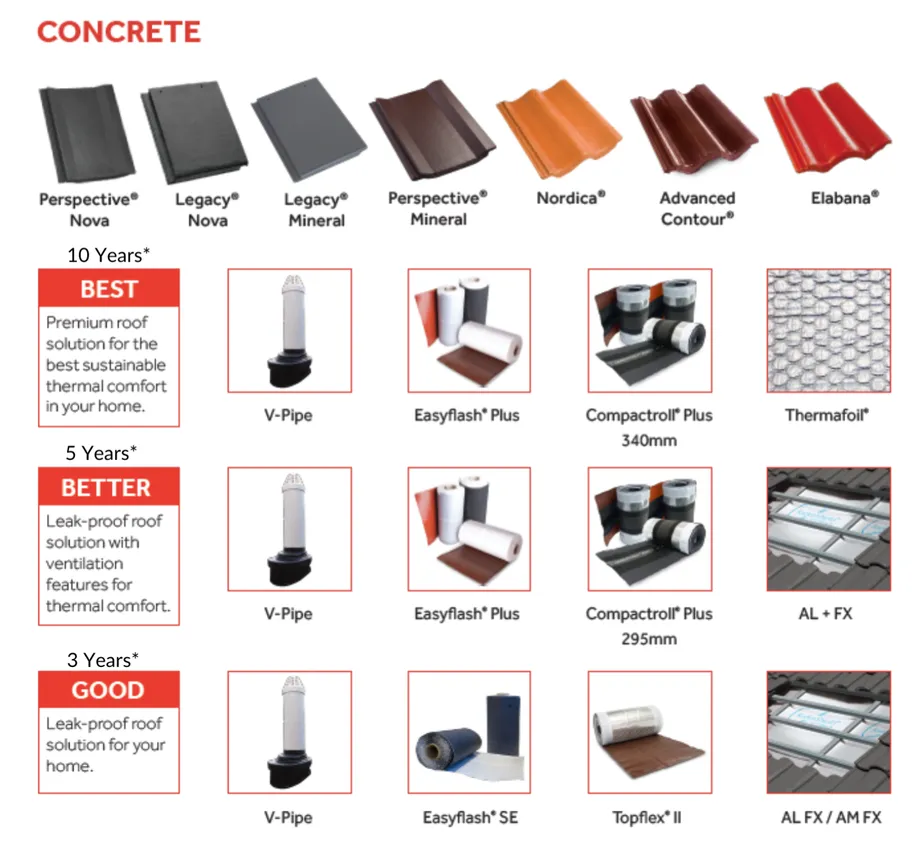 CONCRETE

Perspective® Nova

Legacy® Nova

Legacy® Mineral

Perspective® Mineral

Nordica®

Advanced Contour®

Elabana®

10 Years*

BEST

Premium roof solution for the best sustainable thermal comfort in your home.

V-Pipe

Easyflash® Plus

Compactroll® Plus 340mm

Thermafoil®

5 Years*

BETTER

Leak-proof roof solution with ventilation features for thermal comfort.

V-Pipe

Easyflash® Plus

Compactroll® Plus 295mm

AL + FX

3 Years*

GOOD

Leak-proof roof solution for your home.

V-Pipe

Easyflash® SE

Topflex® II

AL FX / AM FX